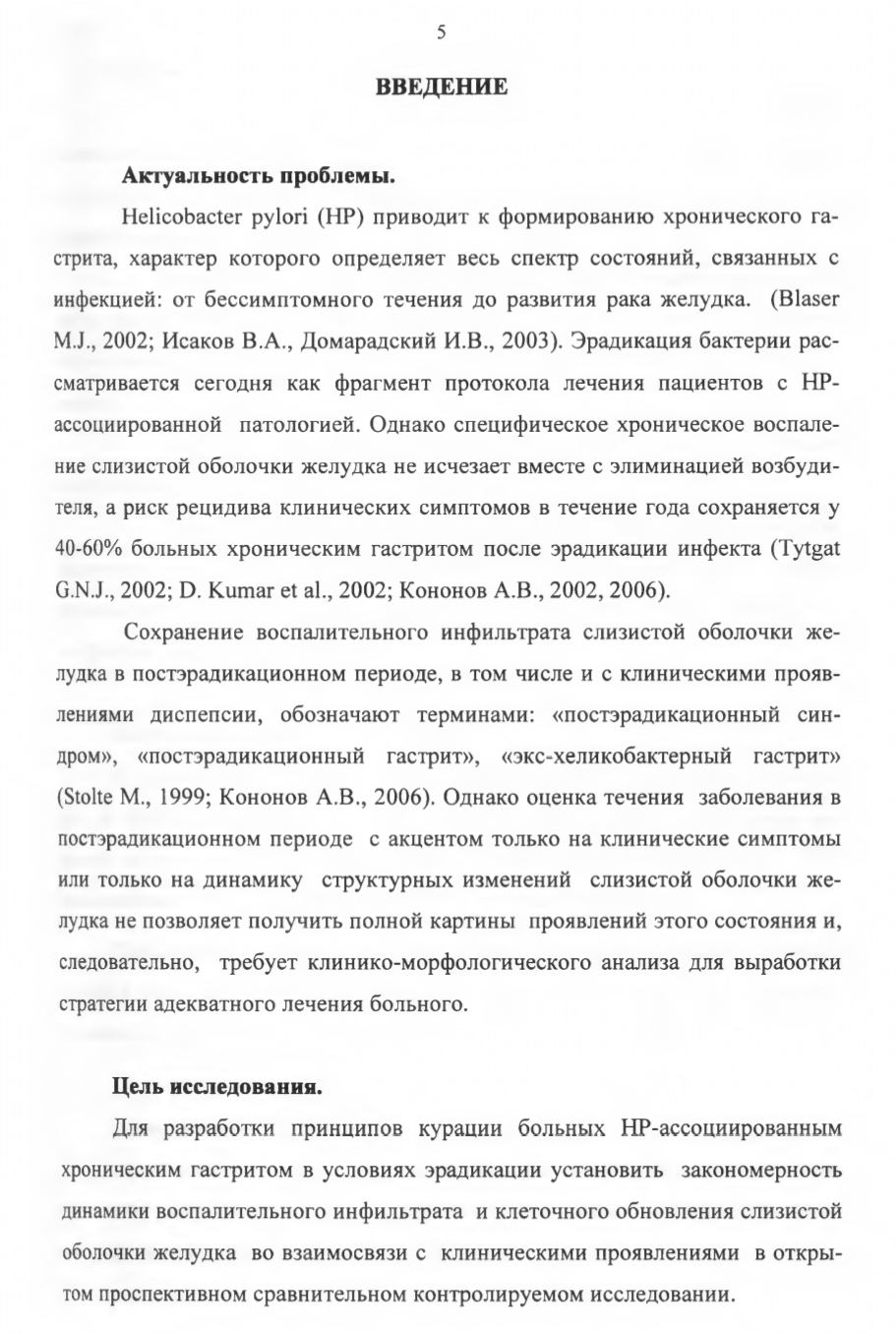 5

ВВЕДЕНИЕ

Актуальность проблемы.

Helicobacter pylori (HP) приводит к формированию хронического гастрита, характер которого определяет весь спектр состояний, связанных с инфекцией: от бессимптомного течения до развития рака желудка. (Blaser M.J., 2002; Исаков В.А., Домарадский И.В., 2003). Эрадикация бактерии рассматривается сегодня как фрагмент протокола лечения пациентов с HP-ассоциированной патологией. Однако специфическое хроническое воспаление слизистой оболочки желудка не исчезает вместе с элиминацией возбудителя, а риск рецидива клинических симптомов в течение года сохраняется у 40-60% больных хроническим гастритом после эрадикации инфекта (Tytgat G.N.J., 2002; D. Kumar et al., 2002; Кононов А.В., 2002, 2006).

Сохранение воспалительного инфильтрата слизистой оболочки желудка в постэрадикационном периоде, в том числе и с клиническими проявлениями диспепсии, обозначают терминами: «постэрадикационный синдром», «постэрадикационный гастрит», «экс-хеликобактерный гастрит» (Stolte M., 1999; Кононов А.В., 2006). Однако оценка течения заболевания в постэрадикационном периоде с акцентом только на клинические симптомы или только на динамику структурных изменений слизистой оболочки желудка не позволяет получить полной картины проявлений этого состояния и, следовательно, требует клинико-морфологического анализа для выработки стратегии адекватного лечения больного.

Цель исследования.

Для разработки принципов курации больных HP-ассоциированным хроническим гастритом в условиях эрадикации установить закономерность динамики воспалительного инфильтрата и клеточного обновления слизистой оболочки желудка во взаимосвязи с клиническими проявлениями в открытом проспективном сравнительном контролируемом исследовании.